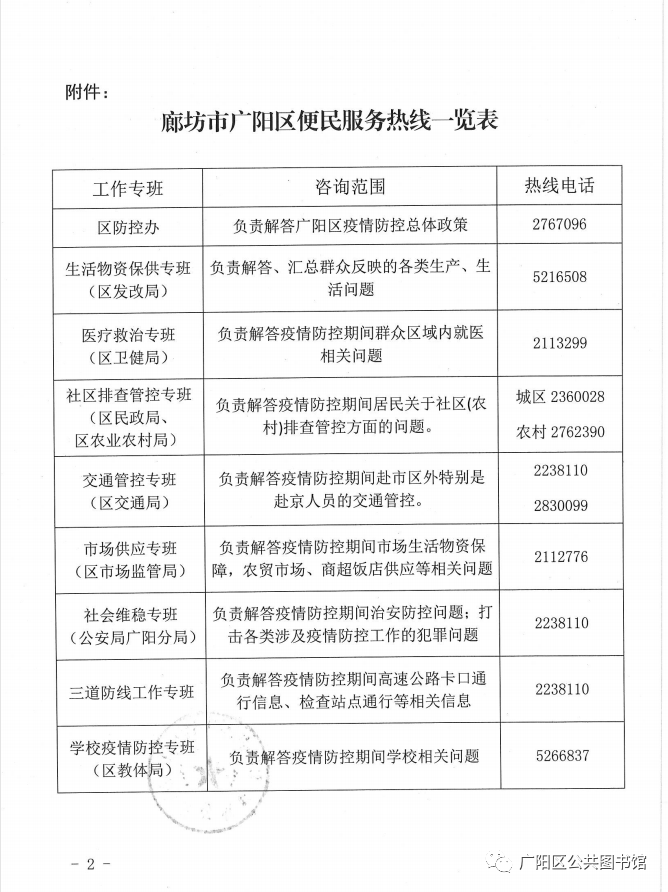 附件：

廊坊市广阳区便民服务热线一览表

| 工作专班 | 咨询范围 | 热线电话 |
|---|---|---|
| 区防控办 | 负责解答广阳区疫情防控总体政策 | 2767096 |
| 生活物资保供专班（区发改局） | 负责解答、汇总群众反映的各类生产、生活问题 | 5216508 |
| 医疗救治专班（区卫健局） | 负责解答疫情防控期间群众区域内就医相关问题 | 2113299 |
| 社区排查管控专班（区民政局、区农业农村局） | 负责解答疫情防控期间居民关于社区(农村)排查管控方面的问题。 | 城区 2360028 农村 2762390 |
| 交通管控专班（区交通局） | 负责解答疫情防控期间赴市区外特别是赴京人员的交通管控。 | 2238110 2830099 |
| 市场供应专班（区市场监管局） | 负责解答疫情防控期间市场生活物资保障，农贸市场、商超饭店供应等相关问题 | 2112776 |
| 社会维稳专班（公安局广阳分局） | 负责解答疫情防控期间治安防控问题；打击各类涉及疫情防控工作的犯罪问题 | 2238110 |
| 三道防线工作专班 | 负责解答疫情防控期间高速公路卡口通行信息、检查站点通行等相关信息 | 2238110 |
| 学校疫情防控专班（区教体局） | 负责解答疫情防控期间学校相关问题 | 5266837 |

- 2 -

广阳区公共图书馆